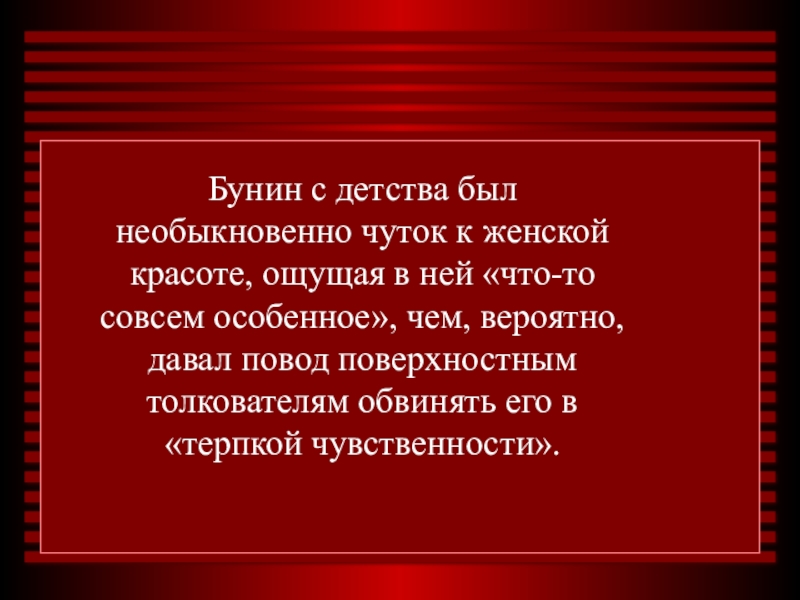 Бунин с детства был необыкновенно чуток к женской красоте, ощущая в ней «что-то совсем особенное», чем, вероятно, давал повод поверхностным толкователям обвинять его в «терпкой чувственности».